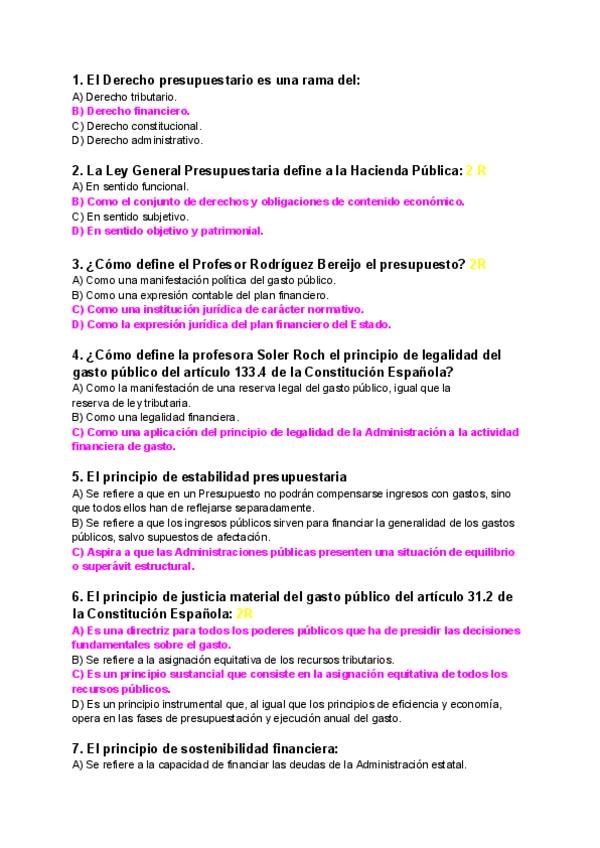 1. El Derecho presupuestario es una rama del:
A) Derecho tributario.
B) Derecho financiero.
C) Derecho constitucional.
D) Derecho administrativo.

2. La Ley General Presupuestaria define a la Hacienda Pública: 2 R
A) En sentido funcional.
B) Como el conjunto de derechos y obligaciones de contenido económico.
C) En sentido subjetivo.
D) En sentido objetivo y patrimonial.

3. ¿Cómo define el Profesor Rodríguez Bereijo el presupuesto? 2R
A) Como una manifestación política del gasto público.
B) Como una expresión contable del plan financiero.
C) Como una institución jurídica de carácter normativo.
D) Como la expresión jurídica del plan financiero del Estado.

4. ¿Cómo define la profesora Soler Roch el principio de legalidad del gasto público del artículo 133.4 de la Constitución Española?
A) Como la manifestación de una reserva legal del gasto público, igual que la reserva de ley tributaria.
B) Como una legalidad financiera.
C) Como una aplicación del principio de legalidad de la Administración a la actividad financiera de gasto.

5. El principio de estabilidad presupuestaria
A) Se refiere a que en un Presupuesto no podrán compensarse ingresos con gastos, sino que todos ellos han de reflejarse separadamente.
B) Se refiere a que los ingresos públicos sirven para financiar la generalidad de los gastos públicos, salvo supuestos de afectación.
C) Aspira a que las Administraciones públicas presenten una situación de equilibrio o superávit estructural.

6. El principio de justicia material del gasto público del artículo 31.2 de la Constitución Española: 2R
A) Es una directriz para todos los poderes públicos que ha de presidir las decisiones fundamentales sobre el gasto.
B) Se refiere a la asignación equitativa de los recursos tributarios.
C) Es un principio sustancial que consiste en la asignación equitativa de todos los recursos públicos.
D) Es un principio instrumental que, al igual que los principios de eficiencia y economía, opera en las fases de presupuestación y ejecución anual del gasto.

7. El principio de sostenibilidad financiera:
A) Se refiere a la capacidad de financiar las deudas de la Administración estatal.